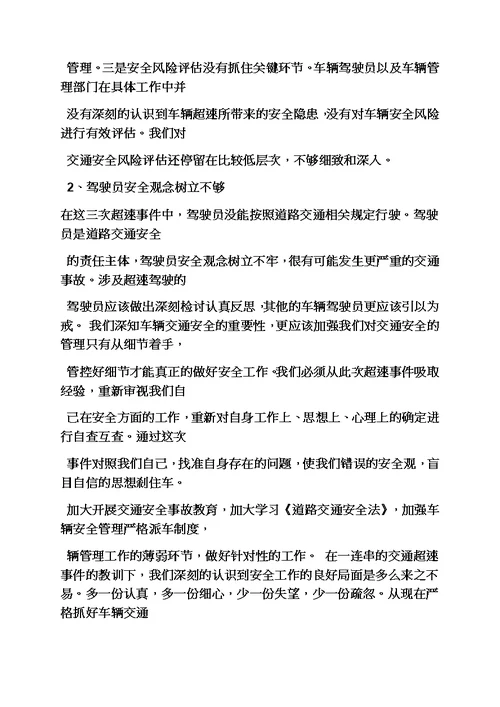 管理。三是安全风险评估没有抓住关键环节。车辆驾驶员以及车辆管理部门在具体工作中并

没有深刻的认识到车辆超速所带来的安全隐患，没有对车辆安全风险进行有效评估。我们对

交通安全风险评估还停留在比较低层次，不够细致和深入。

2、驾驶员安全观念树立不够

在这三次超速事件中，驾驶员没能按照道路交通相关规定行驶。驾驶员是道路交通安全

的责任主体，驾驶员安全观念树立不牢，很有可能发生更严重的交通事故。涉及超速驾驶的

驾驶员应该做出深刻检讨认真反思，其他的车辆驾驶员更应该引以为戒。 我们深知车辆交通安全的重要性，更应该加强我们对交通安全的管理只有从细节着手，

管控好细节才能真正的做好安全工作。我们必须从此次超速事件吸取经验，重新审视我们自

己在安全方面的工作，重新对自身工作上、思想上、心理上的确定进行自查互查。通过这次

事件对照我们自己，找准自身存在的问题，使我们错误的安全观，盲目自信的思想刹住车。

加大开展交通安全事故教育，加大学习《道路交通安全法》，加强车辆安全管理严格派车制度，

辆管理工作的薄弱环节，做好针对性的工作。 在一连串的交通超速事件的教训下，我们深刻的认识到安全工作的良好局面是多么来之不易。多一份认真，多一份细心，少一份失望，少一份疏忽。从现在严格抓好车辆交通